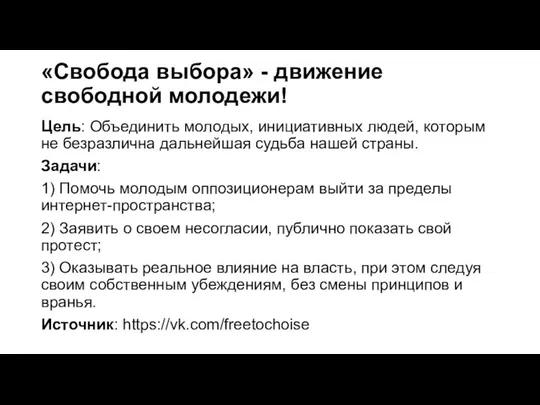 «Свобода выбора» - движение свободной молодежи!

Цель: Объединить молодых, инициативных людей, которым не безразлична дальнейшая судьба нашей страны.

Задачи:

1) Помочь молодым оппозиционерам выйти за пределы интернет-пространства;

2) Заявить о своем несогласии, публично показать свой протест;

3) Оказывать реальное влияние на власть, при этом следуя своим собственным убеждениям, без смены принципов и вранья.

Источник: https://vk.com/freetochoise